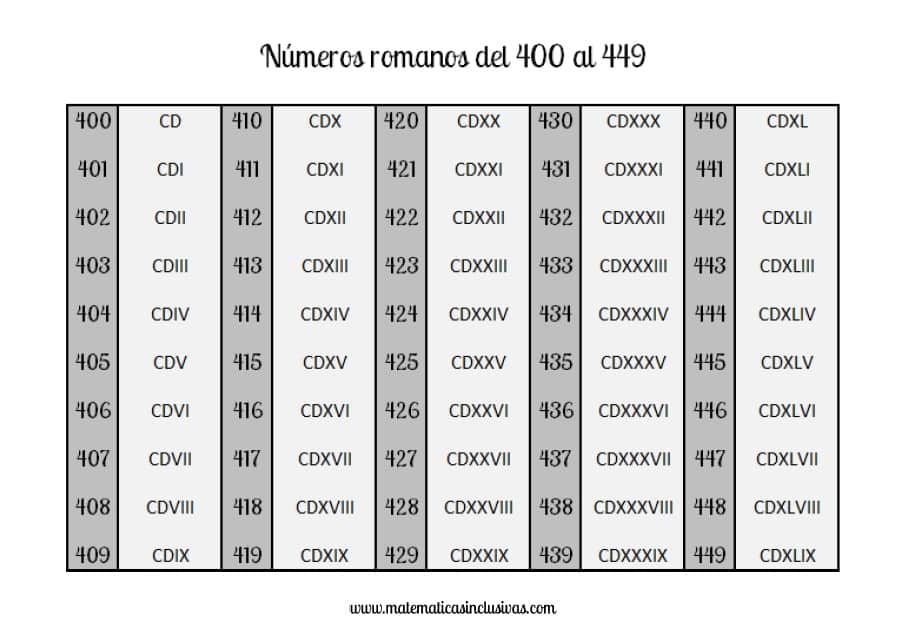 Números romanos del 400 al 449

| 400 | CD | 410 | CDX | 420 | CDXX | 430 | CDXXX | 440 | CDXL |
|---|---|---|---|---|---|---|---|---|---|
| 401 | CDI | 411 | CDXI | 421 | CDXXI | 431 | CDXXXI | 441 | CDXLI |
| 402 | CDII | 412 | CDXII | 422 | CDXXII | 432 | CDXXXII | 442 | CDXLII |
| 403 | CDIII | 413 | CDXIII | 423 | CDXXIII | 433 | CDXXXIII | 443 | CDXLIII |
| 404 | CDIV | 414 | CDXIV | 424 | CDXXIV | 434 | CDXXXIV | 444 | CDXLIV |
| 405 | CDV | 415 | CDXV | 425 | CDXXV | 435 | CDXXXV | 445 | CDXLV |
| 406 | CDVI | 416 | CDXVI | 426 | CDXXVI | 436 | CDXXXVI | 446 | CDXLVI |
| 407 | CDVII | 417 | CDXVII | 427 | CDXXVII | 437 | CDXXXVII | 447 | CDXLVII |
| 408 | CDVIII | 418 | CDXVIII | 428 | CDXXVIII | 438 | CDXXXVIII | 448 | CDXLVIII |
| 409 | CDIX | 419 | CDXIX | 429 | CDXXIX | 439 | CDXXXIX | 449 | CDXLIX |

www.matematicasinclusivas.com